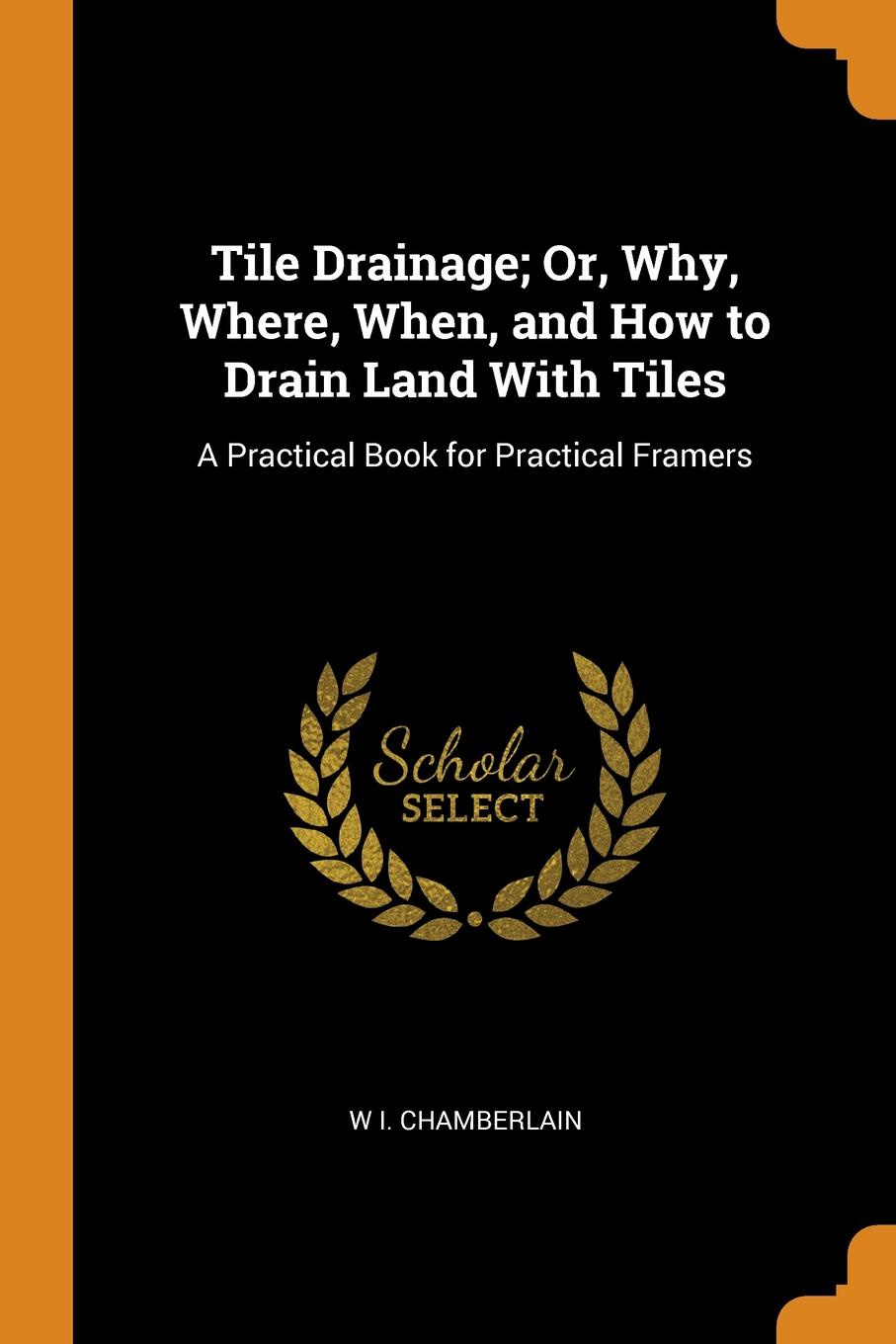 Tile Drainage; Or, Why, Where, When, and How to Drain Land With Tiles

A Practical Book for Practical Framers

Scholar SELECT

W I. CHAMBERLAIN